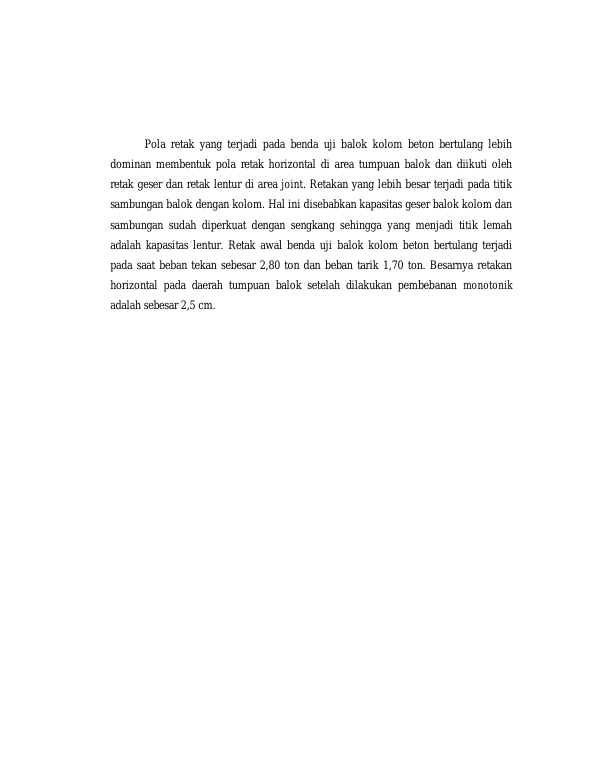 Pola retak yang terjadi pada benda uji balok kolom beton bertulang lebih dominan membentuk pola retak horizontal di area tumpuan balok dan diikuti oleh retak geser dan retak lentur di area joint. Retakan yang lebih besar terjadi pada titik sambungan balok dengan kolom. Hal ini disebabkan kapasitas geser balok kolom dan sambungan sudah diperkuat dengan sengkang sehingga yang menjadi titik lemah adalah kapasitas lentur. Retak awal benda uji balok kolom beton bertulang terjadi pada saat beban tekan sebesar 2,80 ton dan beban tarik 1,70 ton. Besarnya retakan horizontal pada daerah tumpuan balok setelah dilakukan pembebanan monotonik adalah sebesar 2,5 cm.